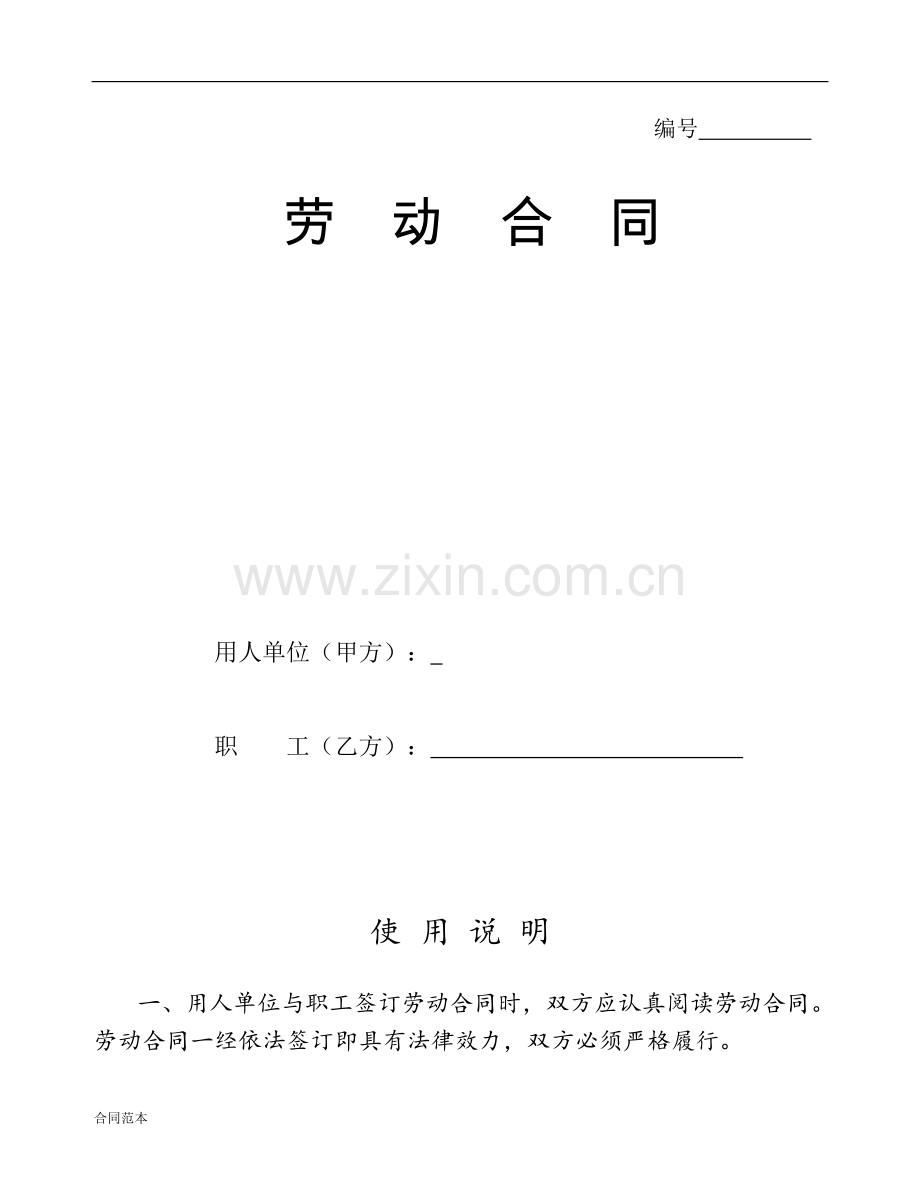 编号____

劳 动 合 同

用人单位（甲方）：____

职 工（乙方）：____

使 用 说 明

一、用人单位与职工签订劳动合同时，双方应认真阅读劳动合同。劳动合同一经依法签订即具有法律效力，双方必须严格履行。

合同范本

www.zixin.com.cn